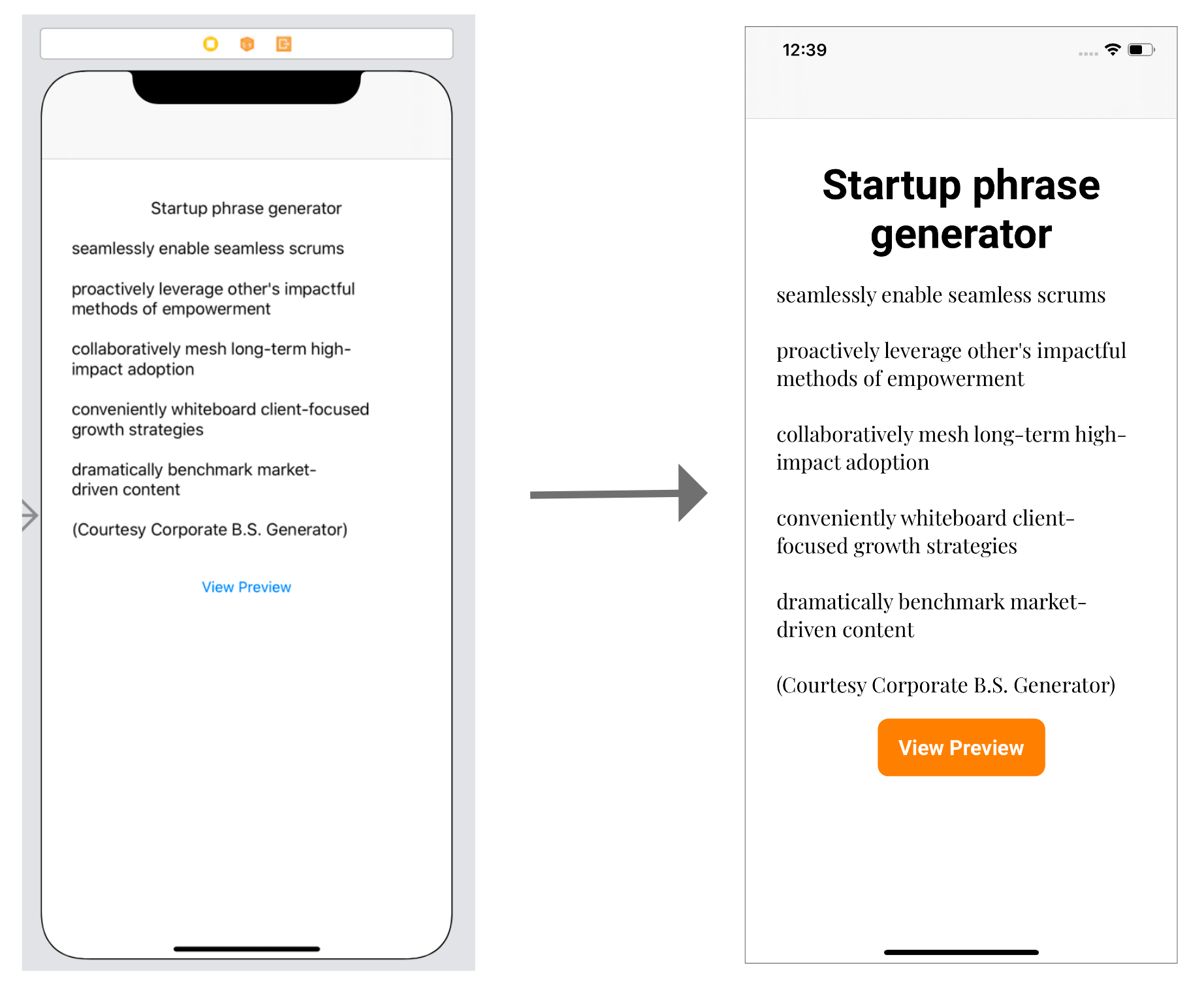 Startup phrase generator

seamlessly enable seamless scrums

proactively leverage other's impactful methods of empowerment

collaboratively mesh long-term high-impact adoption

conveniently whiteboard client-focused growth strategies

dramatically benchmark market-driven content

(Courtesy Corporate B.S. Generator)

View Preview

12:39

Startup phrase generator

seamlessly enable seamless scrums

proactively leverage other's impactful methods of empowerment

collaboratively mesh long-term high-impact adoption

conveniently whiteboard client-focused growth strategies

dramatically benchmark market-driven content

(Courtesy Corporate B.S. Generator)

View Preview